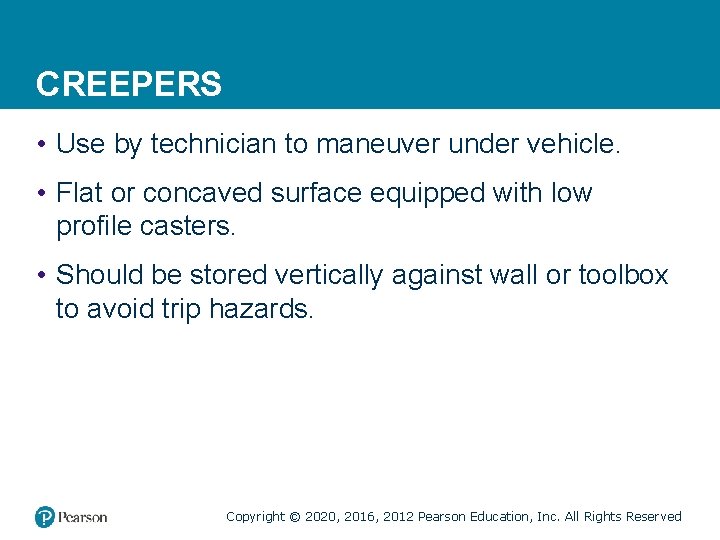 CREEPERS

• Use by technician to maneuver under vehicle.

• Flat or concaved surface equipped with low profile casters.

• Should be stored vertically against wall or toolbox to avoid trip hazards.

Pearson

Copyright © 2020, 2016, 2012 Pearson Education, Inc. All Rights Reserved